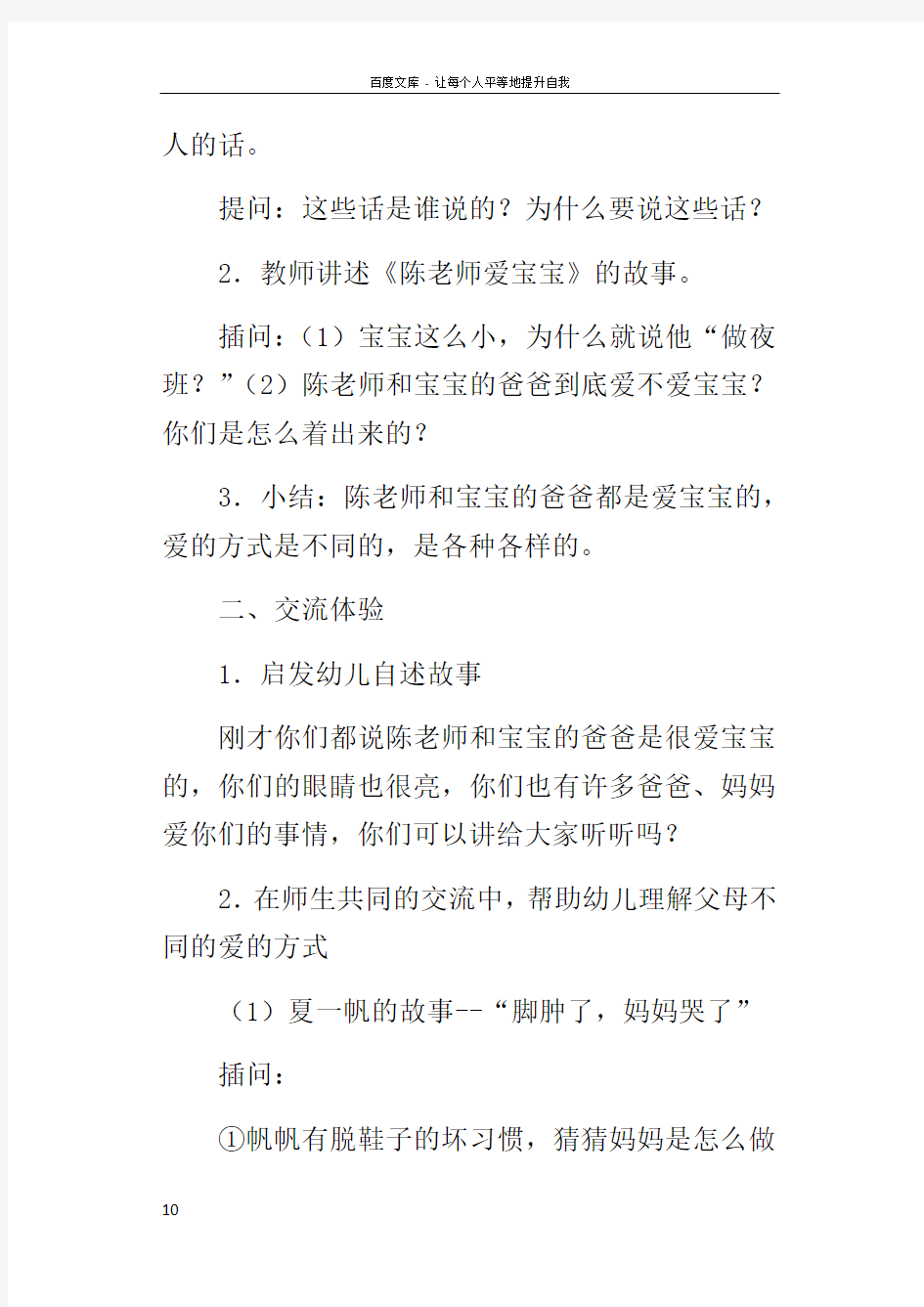 百度文库 - 让每个人平等地提升自我

人的话。

提问：这些话是谁说的？为什么要说这些话？

2．教师讲述《陈老师爱宝宝》的故事。

插问：（1）宝宝这么小，为什么就说他“做夜班？”（2）陈老师和宝宝的爸爸到底爱不爱宝宝？你们是怎么着出来的？

3．小结：陈老师和宝宝的爸爸都是爱宝宝的，爱的方式是不同的，是各种各样的。

二、交流体验

1．启发幼儿自述故事

刚才你们都说陈老师和宝宝的爸爸是很爱宝宝的，你们的眼睛也很亮，你们也有许多爸爸、妈妈爱你们的事情，你们可以讲给大家听听吗？

2．在师生共同的交流中，帮助幼儿理解父母不同的爱的方式

（1）夏一帆的故事--“脚肿了，妈妈哭了”

插问：

①帆帆有脱鞋子的坏习惯，猜猜妈妈是怎么做

10